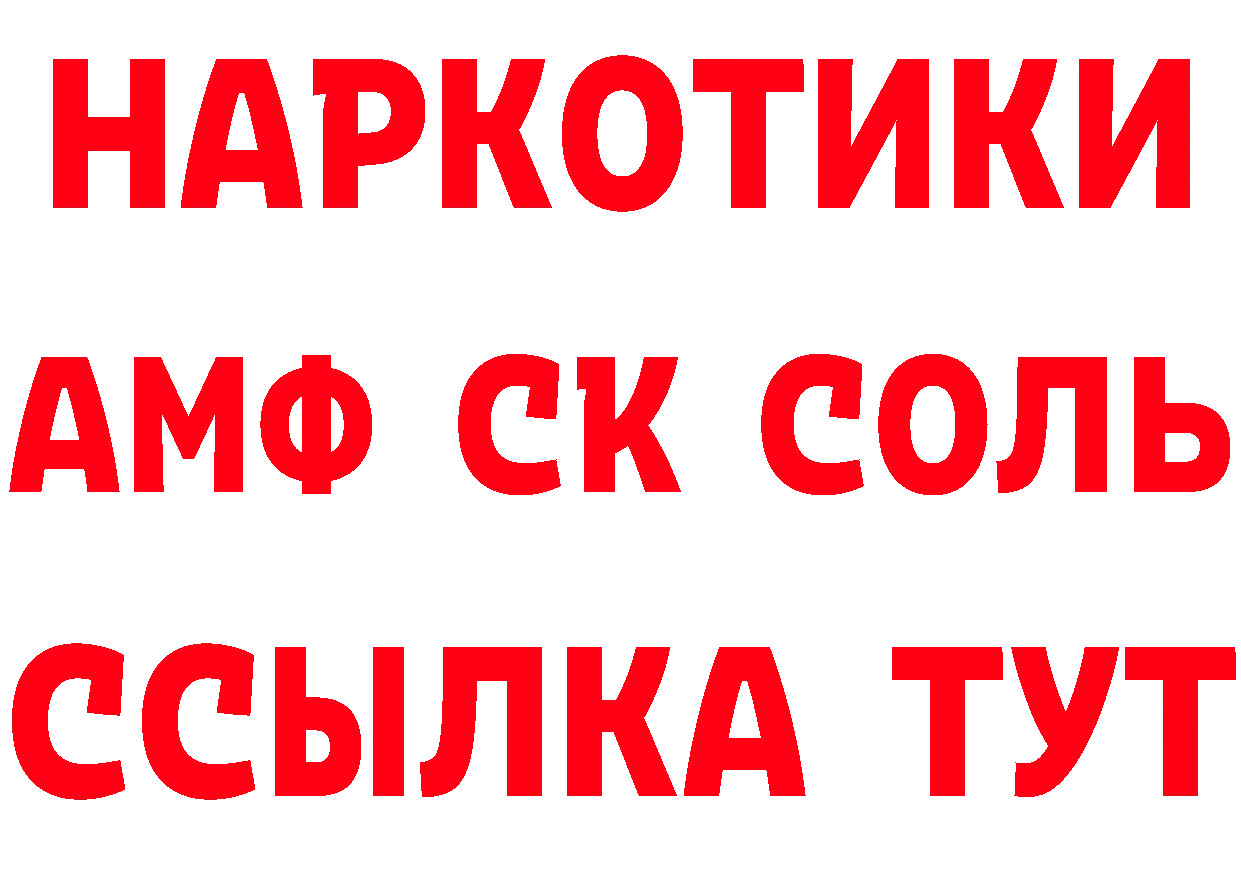 НАРКОТИКИ

АМФ СК СОЛЬ

ССЫЛКА ТУТ